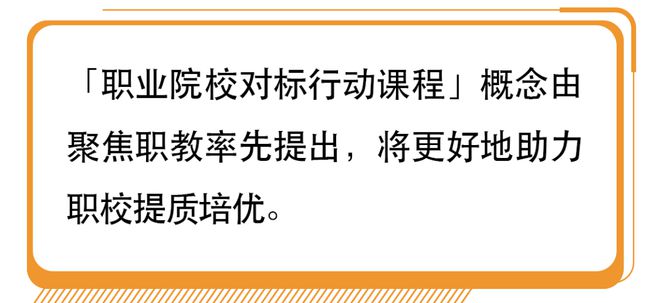 「职业院校对标行动课程」概念由聚焦职教率先提出，将更好地助力职校提质培优。